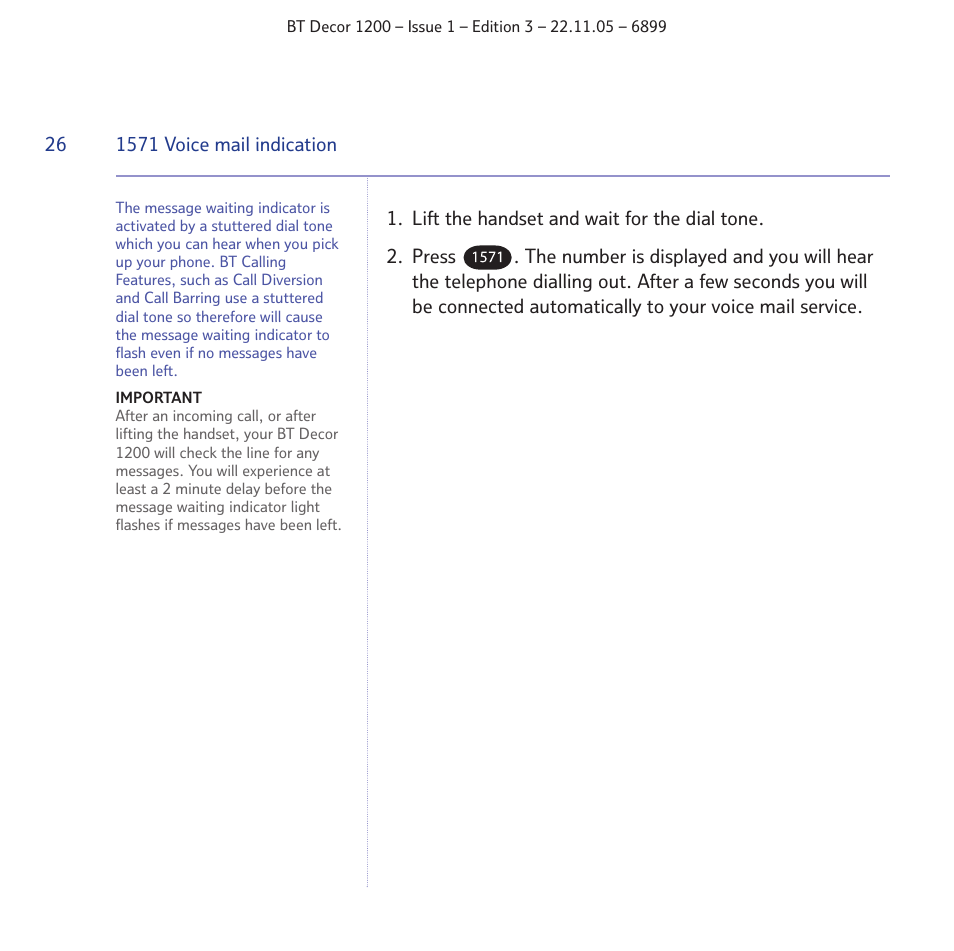 BT Decor 1200 – Issue 1 – Edition 3 – 22.11.05 – 6899

26 1571 Voice mail indication

The message waiting indicator is activated by a stuttered dial tone which you can hear when you pick up your phone. BT Calling Features, such as Call Diversion and Call Barring use a stuttered dial tone so therefore will cause the message waiting indicator to flash even if no messages have been left.

IMPORTANT
After an incoming call, or after lifting the handset, your BT Decor 1200 will check the line for any messages. You will experience at least a 2 minute delay before the message waiting indicator light flashes if messages have been left.

1. Lift the handset and wait for the dial tone.

2. Press 1571. The number is displayed and you will hear the telephone dialling out. After a few seconds you will be connected automatically to your voice mail service.